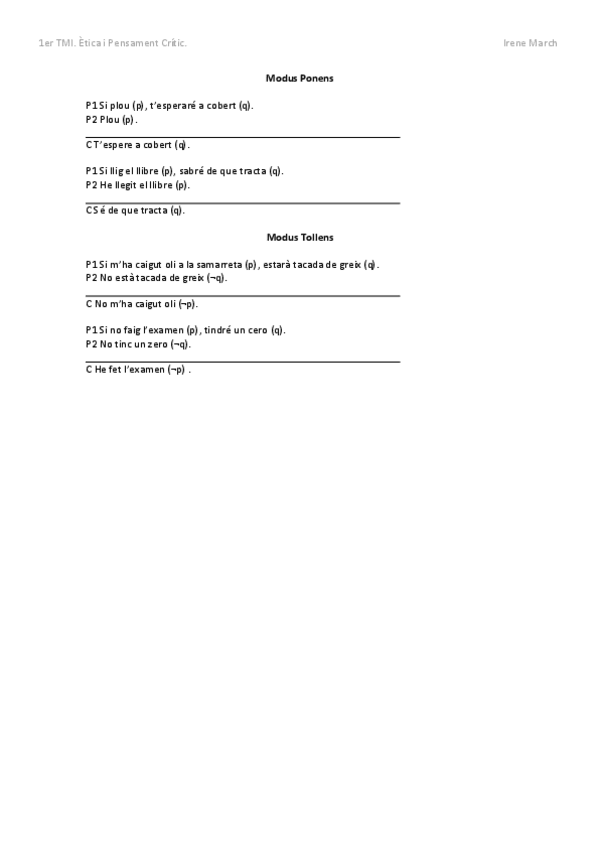 1er TMI. Ètica i Pensament Crític.

Irene March

Modus Ponens

P1 Si plou (p), t'esperaré a cobert (q).
P2 Plou (p).

C T'espere a cobert (q).

P1 Si llig el llibre (p), sabré de que tracta (q).
P2 He llegit el llibre (p).

C Sé de que tracta (q).

Modus Tollens

P1 Si m'ha caigut oli a la samarreta (p), estarà tacada de greix (q).
P2 No està tacada de greix (¬q).

C No m'ha caigut oli (¬p).

P1 Si no faig l'examen (p), tindré un cero (q).
P2 No tinc un zero (¬q).

C He fet l'examen (¬p) .